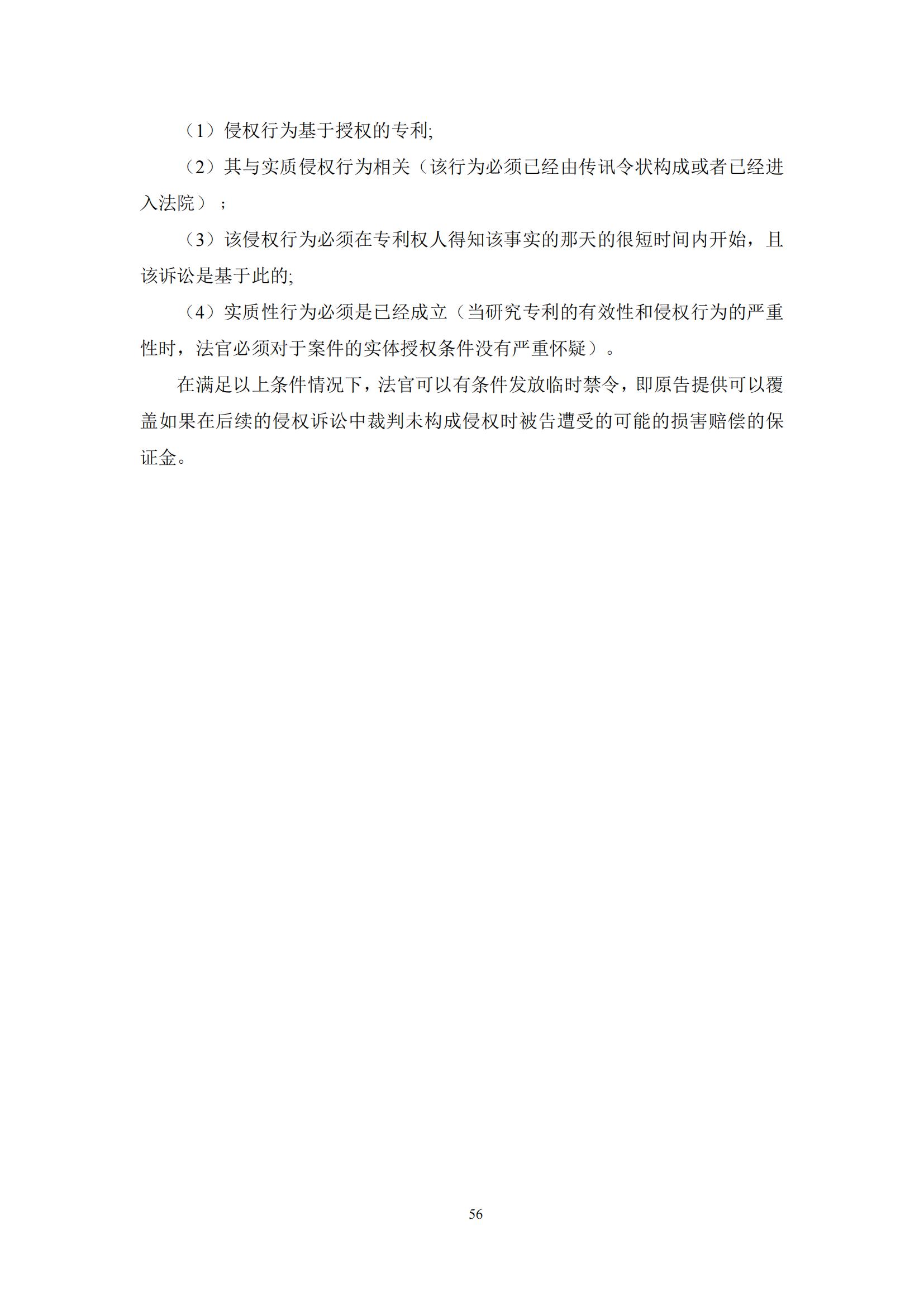 （1）侵权行为基于授权的专利;

（2）其与实质侵权行为相关（该行为必须已经由传讯令状构成或者已经进入法院）；

（3）该侵权行为必须在专利权人得知该事实的那天的很短时间内开始，且该诉讼是基于此的;

（4）实质性行为必须是已经成立（当研究专利的有效性和侵权行为的严重性时，法官必须对于案件的实体授权条件没有严重怀疑）。

在满足以上条件情况下，法官可以有条件发放临时禁令，即原告提供可以覆盖如果在后续的侵权诉讼中裁判未构成侵权时被告遭受的可能的损害赔偿的保证金。

56